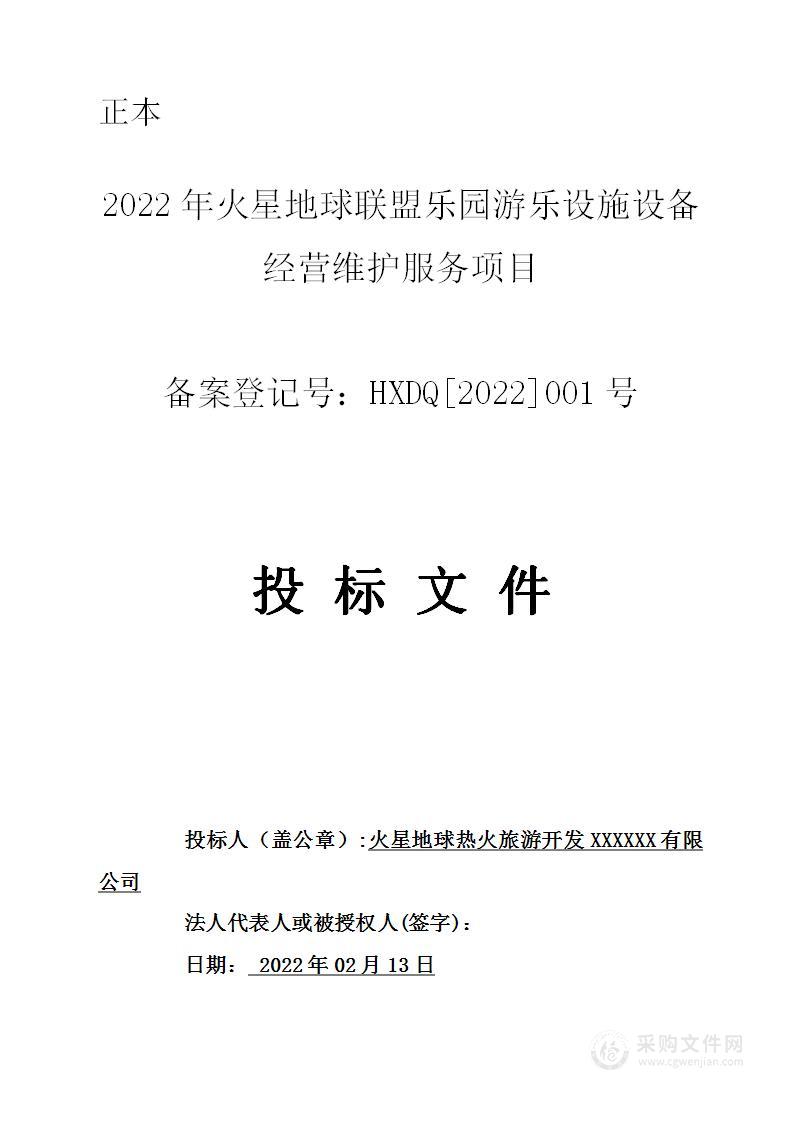 正本

2022 年火星地球联盟乐园游乐设施设备经营维护服务项目

备案登记号：HXDQ[2022]001 号

投 标 文 件

投标人（盖公章）:火星地球热火旅游开发 XXXXXX 有限公司

法人代表人或被授权人(签字)：

日期： 2022 年 02 月 13 日

采购文件网
www.cgwenjian.com